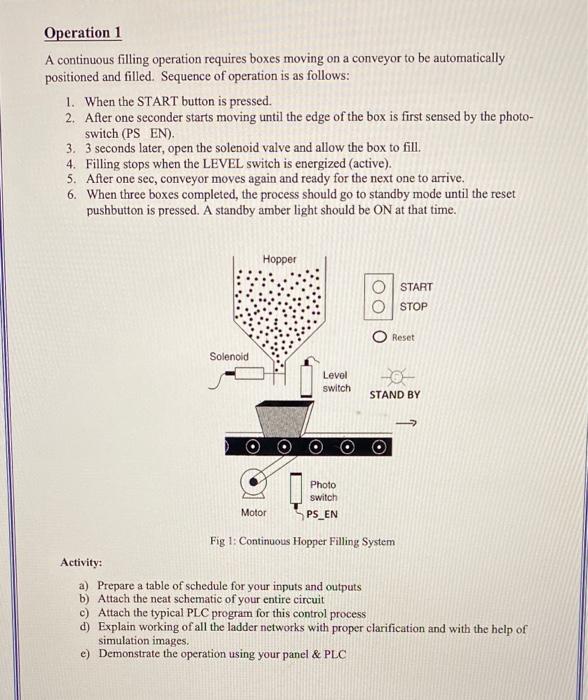 Operation 1

A continuous filling operation requires boxes moving on a conveyor to be automatically positioned and filled. Sequence of operation is as follows:

1. When the START button is pressed.
2. After one seconder starts moving until the edge of the box is first sensed by the photo-switch (PS EN).
3. 3 seconds later, open the solenoid valve and allow the box to fill.
4. Filling stops when the LEVEL switch is energized (active).
5. After one sec, conveyor moves again and ready for the next one to arrive.
6. When three boxes completed, the process should go to standby mode until the reset pushbutton is pressed. A standby amber light should be ON at that time.

Hopper

START

STOP

Reset

Solenoid

Level switch

STAND BY

Photo switch

Motor

PS_EN

Fig 1: Continuous Hopper Filling System

Activity:

a) Prepare a table of schedule for your inputs and outputs
b) Attach the neat schematic of your entire circuit
c) Attach the typical PLC program for this control process
d) Explain working of all the ladder networks with proper clarification and with the help of simulation images.
e) Demonstrate the operation using your panel & PLC